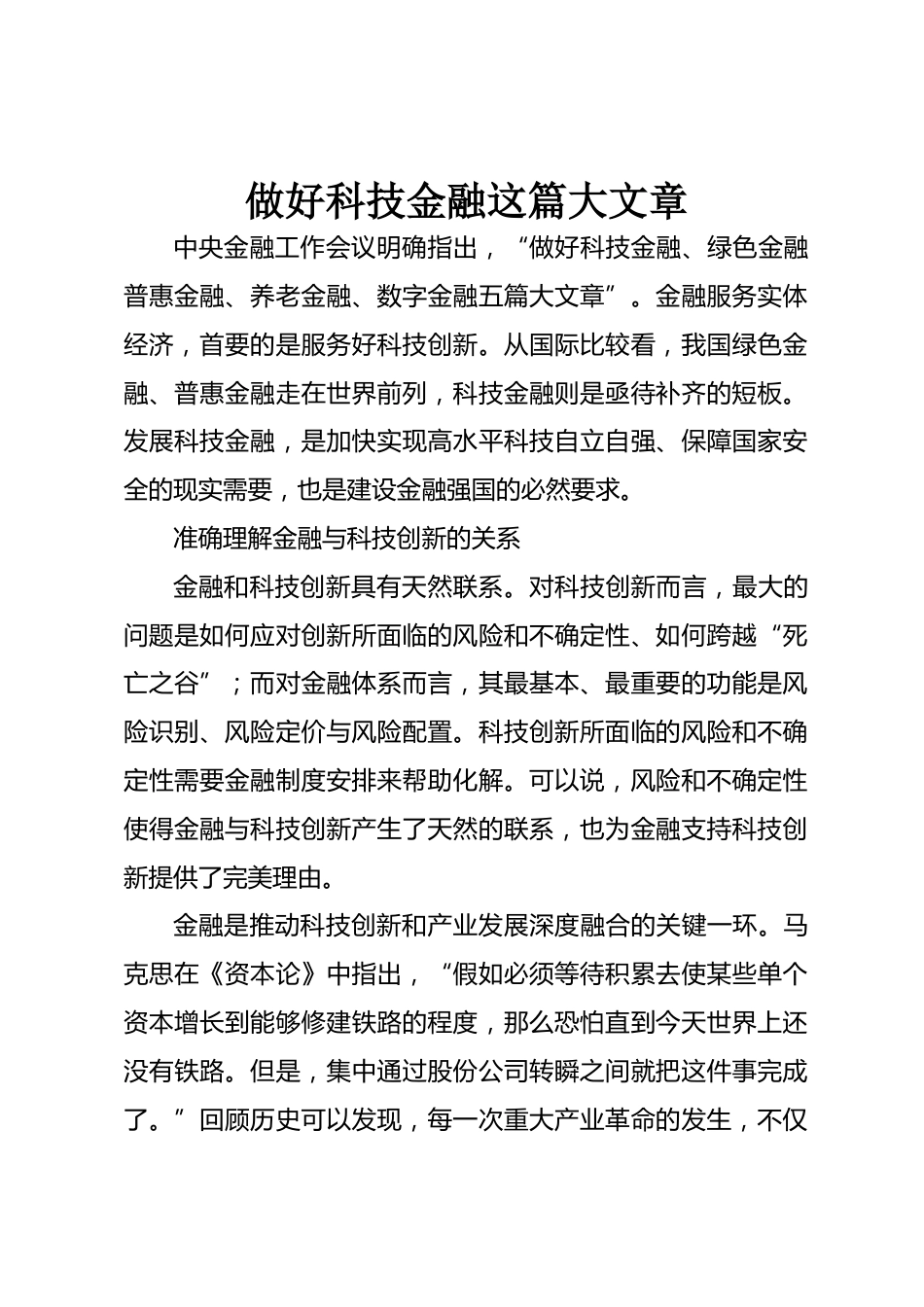 做好科技金融这篇大文章

中央金融工作会议明确指出，“做好科技金融、绿色金融普惠金融、养老金融、数字金融五篇大文章”。金融服务实体经济，首要的是服务好科技创新。从国际比较看，我国绿色金融、普惠金融走在世界前列，科技金融则是亟待补齐的短板。发展科技金融，是加快实现高水平科技自立自强、保障国家安全的现实需要，也是建设金融强国的必然要求。

准确理解金融与科技创新的关系

金融和科技创新具有天然联系。对科技创新而言，最大的问题是如何应对创新所面临的风险和不确定性、如何跨越“死亡之谷”；而对金融体系而言，其最基本、最重要的功能是风险识别、风险定价与风险配置。科技创新所面临的风险和不确定性需要金融制度安排来帮助化解。可以说，风险和不确定性使得金融与科技创新产生了天然的联系，也为金融支持科技创新提供了完美理由。

金融是推动科技创新和产业发展深度融合的关键一环。马克思在《资本论》中指出，“假如必须等待积累去使某些单个资本增长到能够修建铁路的程度，那么恐怕直到今天世界上还没有铁路。但是，集中通过股份公司转瞬之间就把这件事完成了。”回顾历史可以发现，每一次重大产业革命的发生，不仅